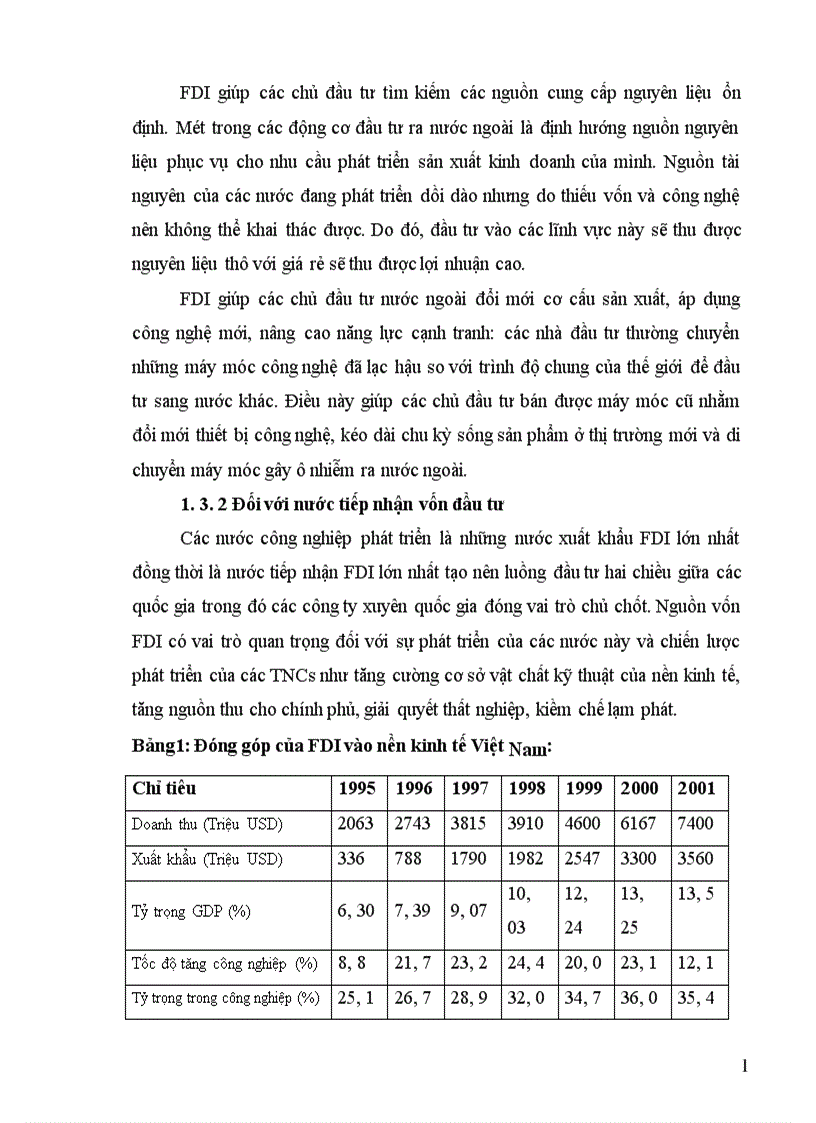 FDI giúp các chủ đầu tư tìm kiếm các nguồn cung cấp nguyên liệu ổn định. Mét trong các động cơ đầu tư ra nước ngoài là định hướng nguồn nguyên liệu phục vụ cho nhu cầu phát triển sản xuất kinh doanh của mình. Nguồn tài nguyên của các nước đang phát triển dồi dào nhưng do thiếu vốn và công nghệ nên không thể khai thác được. Do đó, đầu tư vào các lĩnh vực này sẽ thu được nguyên liệu thô với giá rẻ sẽ thu được lợi nhuận cao.

FDI giúp các chủ đầu tư nước ngoài đổi mới cơ cấu sản xuất, áp dụng công nghệ mới, nâng cao năng lực cạnh tranh: các nhà đầu tư thường chuyển những máy móc công nghệ đã lạc hậu so với trình độ chung của thế giới để đầu tư sang nước khác. Điều này giúp các chủ đầu tư bán được máy móc cũ nhằm đổi mới thiết bị công nghệ, kéo dài chu kỳ sống sản phẩm ở thị trường mới và di chuyển máy móc gây ô nhiễm ra nước ngoài.

1. 3. 2 Đối với nước tiếp nhận vốn đầu tư

Các nước công nghiệp phát triển là những nước xuất khẩu FDI lớn nhất đồng thời là nước tiếp nhận FDI lớn nhất tạo nên luồng đầu tư hai chiều giữa các quốc gia trong đó các công ty xuyên quốc gia đóng vai trò chủ chốt. Nguồn vốn FDI có vai trò quan trọng đối với sự phát triển của các nước này và chiến lược phát triển của các TNCs như tăng cường cơ sở vật chất kỹ thuật của nền kinh tế, tăng nguồn thu cho chính phủ, giải quyết thất nghiệp, kiềm chế lạm phát.

Bảng1: Đóng góp của FDI vào nền kinh tế Việt Nam:

| Chỉ tiêu | 1995 | 1996 | 1997 | 1998 | 1999 | 2000 | 2001 |
|---|---|---|---|---|---|---|---|
| Doanh thu (Triệu USD) | 2063 | 2743 | 3815 | 3910 | 4600 | 6167 | 7400 |
| Xuất khẩu (Triệu USD) | 336 | 788 | 1790 | 1982 | 2547 | 3300 | 3560 |
| Tỷ trọng GDP (%) | 6, 30 | 7, 39 | 9, 07 | 10, 03 | 12, 24 | 13, 25 | 13, 5 |
| Tốc độ tăng công nghiệp (%) | 8, 8 | 21, 7 | 23, 2 | 24, 4 | 20, 0 | 23, 1 | 12, 1 |
| Tỷ trọng trong công nghiệp (%) | 25, 1 | 26, 7 | 28, 9 | 32, 0 | 34, 7 | 36, 0 | 35, 4 |

1